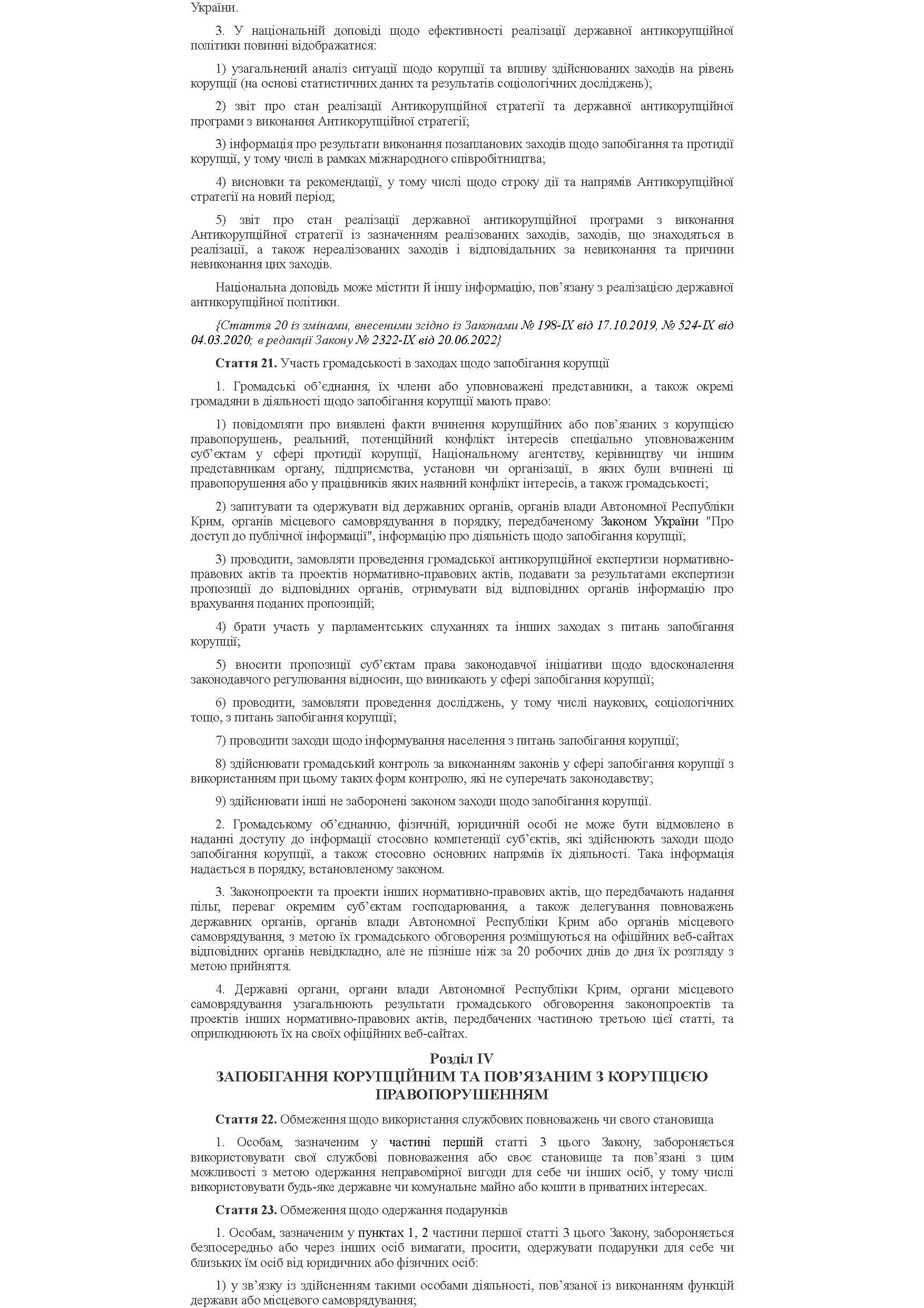 України.

3. У національній доповіді щодо ефективності реалізації державної антикорупційної політики повинні відображатися:

1) узагальнений аналіз ситуації щодо корупції та впливу здійснюваних заходів на рівень корупції (на основі статистичних даних та результатів соціологічних досліджень);

2) звіт про стан реалізації Антикорупційної стратегії та державної антикорупційної програми з виконання Антикорупційної стратегії;

3) інформація про результати виконання позапланових заходів щодо запобігання та протидії корупції, у тому числі в рамках міжнародного співробітництва;

4) висновки та рекомендації, у тому числі щодо строку дії та напрямів Антикорупційної стратегії на новий період;

5) звіт про стан реалізації державної антикорупційної програми з виконання Антикорупційної стратегії із зазначенням реалізованих заходів, заходів, що знаходяться в реалізації, а також нереалізованих заходів і відповідальних за невиконання та причини невиконання цих заходів.

Національна доповідь може містити й іншу інформацію, пов'язану з реалізацією державної антикорупційної політики.

{Стаття 20 із змінами, внесеними згідно із Законами № 198-IX від 17.10.2019, № 524-IX від 04.03.2020; в редакції Закону № 2322-IX від 20.06.2022}

Стаття 21. Участь громадськості в заходах щодо запобігання корупції

1. Громадські об'єднання, їх члени або уповноважені представники, а також окремі громадяни в діяльності щодо запобігання корупції мають право:

1) повідомляти про виявлені факти вчинення корупційних або пов'язаних з корупцією правопорушень, реальний, потенційний конфлікт інтересів спеціально уповноваженим суб'єктам у сфері протидії корупції, Національному агентству, керівництву чи іншим представникам органу, підприємства, установи чи організації, в яких були вчинені ці правопорушення або у працівників яких наявний конфлікт інтересів, а також громадськості;

2) запитувати та одержувати від державних органів, органів влади Автономної Республіки Крим, органів місцевого самоврядування в порядку, передбаченому Законом України "Про доступ до публічної інформації", інформацію про діяльність щодо запобігання корупції;

3) проводити, замовляти проведення громадської антикорупційної експертизи нормативно-правових актів та проектів нормативно-правових актів, подавати за результатами експертизи пропозиції до відповідних органів, отримувати від відповідних органів інформацію про врахування поданих пропозицій;

4) брати участь у парламентських слуханнях та інших заходах з питань запобігання корупції;

5) вносити пропозиції суб'єктам права законодавчої ініціативи щодо вдосконалення законодавчого регулювання відносин, що виникають у сфері запобігання корупції;

6) проводити, замовляти проведення досліджень, у тому числі наукових, соціологічних тощо, з питань запобігання корупції;

7) проводити заходи щодо інформування населення з питань запобігання корупції;

8) здійснювати громадський контроль за виконанням законів у сфері запобігання корупції з використанням при цьому таких форм контролю, які не суперечать законодавству;

9) здійснювати інші не заборонені законом заходи щодо запобігання корупції.

2. Громадському об'єднанню, фізичній, юридичній особі не може бути відмовлено в наданні доступу до інформації стосовно компетенції суб'єктів, які здійснюють заходи щодо запобігання корупції, а також стосовно основних напрямів їх діяльності. Така інформація надається в порядку, встановленому законом.

3. Законопроекти та проекти інших нормативно-правових актів, що передбачають надання пільг, переваг окремим суб'єктам господарювання, а також делегування повноважень державних органів, органів влади Автономної Республіки Крим або органів місцевого самоврядування, з метою їх громадського обговорення розміщуються на офіційних веб-сайтах відповідних органів невідкладно, але не пізніше ніж за 20 робочих днів до дня їх розгляду з метою прийняття.

4. Державні органи, органи влади Автономної Республіки Крим, органи місцевого самоврядування узагальнюють результати громадського обговорення законопроектів та проектів інших нормативно-правових актів, передбачених частиною третьою цієї статті, та оприлюднюють їх на своїх офіційних веб-сайтах.

Розділ IV
ЗАПОБІГАННЯ КОРУПЦІЙНИМ ТА ПОВ'ЯЗАНИМ З КОРУПЦІЄЮ ПРАВОПОРУШЕННЯМ

Стаття 22. Обмеження щодо використання службових повноважень чи свого становища

1. Особам, зазначеним у частині першій статті 3 цього Закону, забороняється використовувати свої службові повноваження або своє становище та пов'язані з цим можливості з метою одержання неправомірної вигоди для себе чи інших осіб, у тому числі використовувати будь-яке державне чи комунальне майно або кошти в приватних інтересах.

Стаття 23. Обмеження щодо одержання подарунків

1. Особам, зазначеним у пунктах 1, 2 частини першої статті 3 цього Закону, забороняється безпосередньо або через інших осіб вимагати, просити, одержувати подарунки для себе чи близьких їм осіб від юридичних або фізичних осіб:

1) у зв'язку із здійсненням такими особами діяльності, пов'язаної із виконанням функцій держави або місцевого самоврядування;